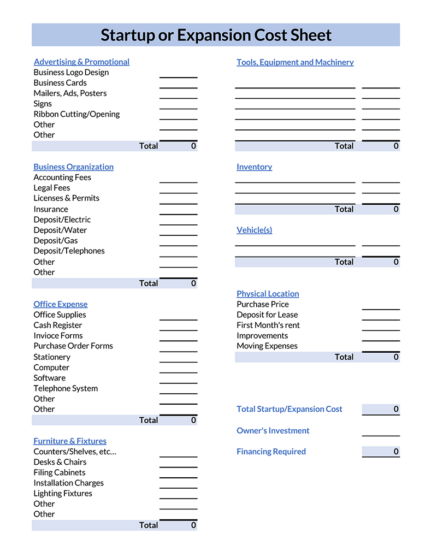 Startup or Expansion Cost Sheet

Advertising & Promotional
Business Logo Design
Business Cards
Mailers, Ads, Posters
Signs
Ribbon Cutting/Opening
Other
Other
Total 0

Business Organization
Accounting Fees
Legal Fees
Licenses & Permits
Insurance
Deposit/Electric
Deposit/Water
Deposit/Gas
Deposit/Telephones
Other
Other
Total 0

Office Expense
Office Supplies
Cash Register
Invioce Forms
Purchase Order Forms
Stationery
Computer
Software
Telephone System
Other
Other
Total 0

Furniture & Fixtures
Counters/Shelves, etc…
Desks & Chairs
Filing Cabinets
Installation Charges
Lighting Fixtures
Other
Other
Total 0

Tools, Equipment and Machinery
Total 0

Inventory
Total 0

Vehicle(s)
Total 0

Physical Location
Purchase Price
Deposit for Lease
First Month's rent
Improvements
Moving Expenses
Total 0

Total Startup/Expansion Cost 0

Owner's Investment

Financing Required 0